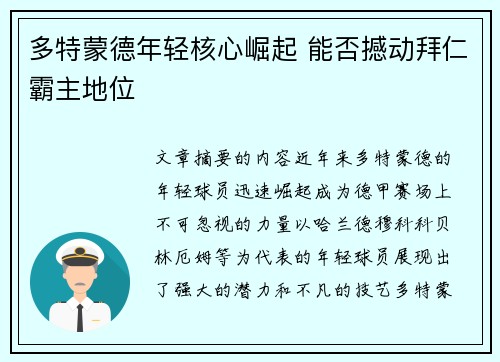 多特蒙德年轻核心崛起 能否撼动拜仁霸主地位

文章摘要的内容近年来多特蒙德的年轻球员迅速崛起成为德甲赛场上不可忽视的力量以哈兰德穆科科贝林厄姆等为代表的年轻球员展现出了强大的潜力和不凡的技艺多特蒙